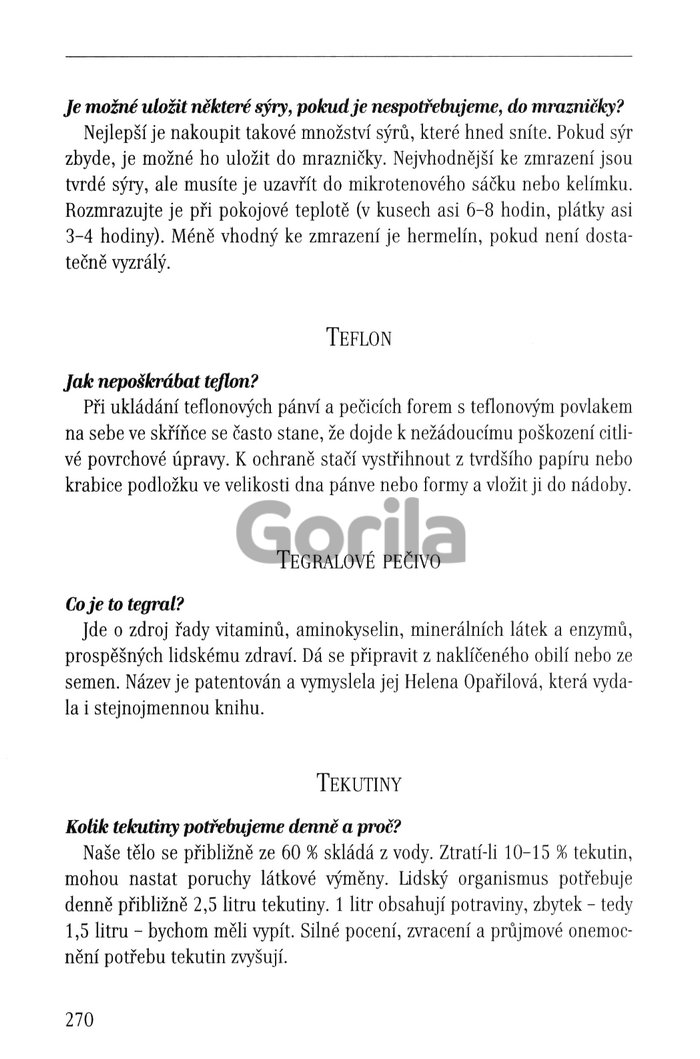 Je možné uložit některé sýry, pokud je nespotřebujeme, do mrazničky?

Nejlepší je nakoupit takové množství sýrů, které hned sníte. Pokud sýr zbyde, je možné ho uložit do mrazničky. Nejvhodnější ke zmrazení jsou tvrdé sýry, ale musíte je uzavřít do mikrotenového sáčku nebo kelímku. Rozmrazujte je při pokojové teplotě (v kusech asi 6–8 hodin, plátky asi 3–4 hodiny). Méně vhodný ke zmrazení je hermelín, pokud není dostatečně vyzrálý.

TEFLON

Jak nepoškrábat teflon?

Při ukládání teflonových pánví a pečicích forem s teflonovým povlakem na sebe ve skříňce se často stane, že dojde k nežádoucímu poškození citlivé povrchové úpravy. K ochraně stačí vystřihnout z tvrdšího papíru nebo krabice podložku ve velikosti dna pánve nebo formy a vložit ji do nádoby.

Gorila

TEGRALOVÉ PEČIVO

Co je to tegral?

Jde o zdroj řady vitaminů, aminokyselin, minerálních látek a enzymů, prospěšných lidskému zdraví. Dá se připravit z naklíčeného obilí nebo ze semen. Název je patentován a vymyslela jej Helena Opařilová, která vydala i stejnojmennou knihu.

TEKUTINY

Kolik tekutiny potřebujeme denně a proč?

Naše tělo se přibližně ze 60 % skládá z vody. Ztratí-li 10–15 % tekutin, mohou nastat poruchy látkové výměny. Lidský organismus potřebuje denně přibližně 2,5 litru tekutiny. 1 litr obsahují potraviny, zbytek – tedy 1,5 litru – bychom měli vypít. Silné pocení, zvracení a průjmové onemocnění potřebu tekutin zvyšují.

270